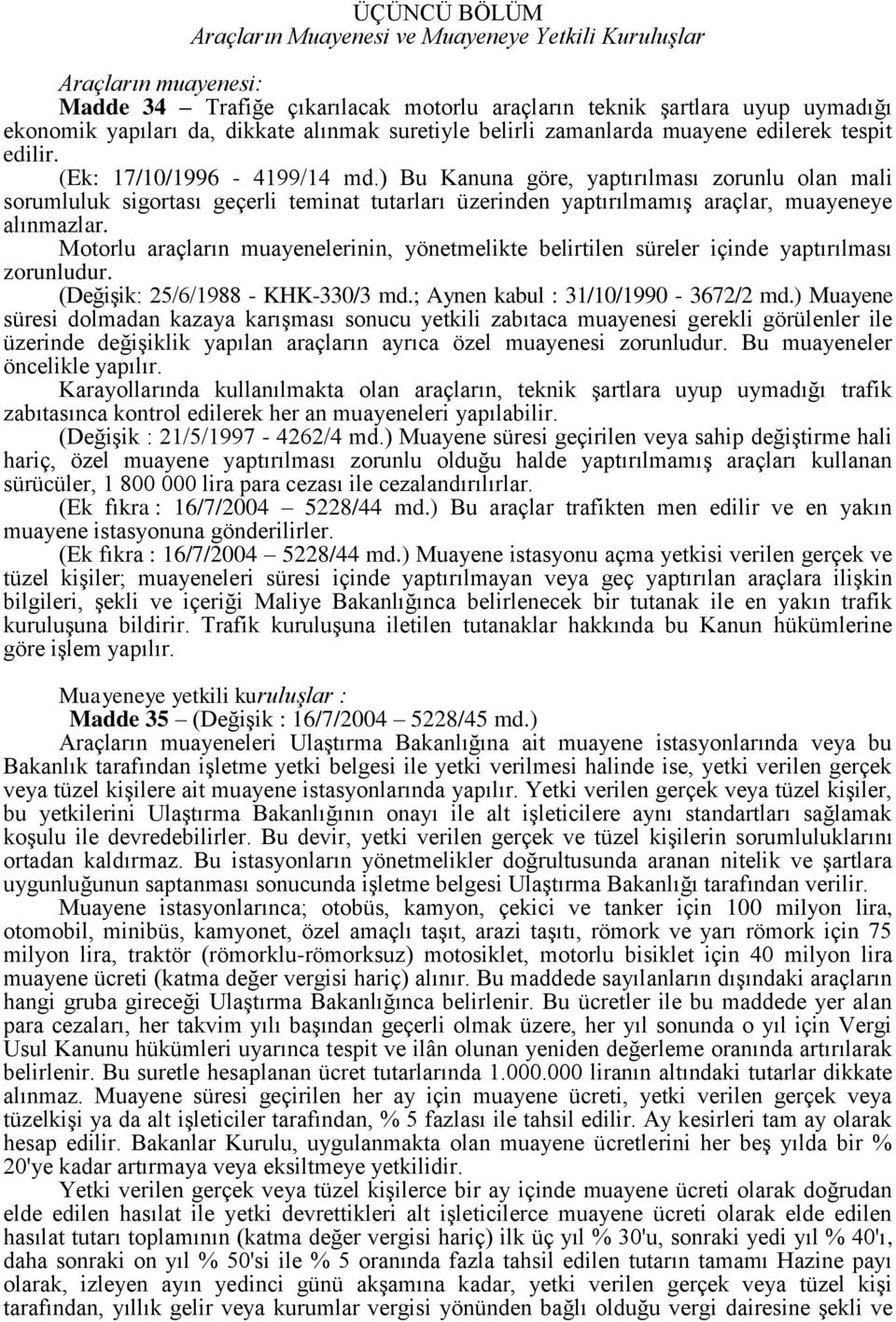 ÜÇÜNCÜ BÖLÜM
Araçların Muayenesi ve Muayeneye Yetkili Kuruluşlar

Araçların muayenesi:
Madde 34 – Trafiğe çıkarılacak motorlu araçların teknik şartlara uyup uymadığı ekonomik yapıları da, dikkate alınmak suretiyle belirli zamanlarda muayene edilerek tespit edilir.
(Ek: 17/10/1996 - 4199/14 md.) Bu Kanuna göre, yaptırılması zorunlu olan mali sorumluluk sigortası geçerli teminat tutarları üzerinden yaptırılmamış araçlar, muayeneye alınmazlar.
Motorlu araçların muayenelerinin, yönetmelikte belirtilen süreler içinde yaptırılması zorunludur.
(Değişik: 25/6/1988 - KHK-330/3 md.; Aynen kabul : 31/10/1990 - 3672/2 md.) Muayene süresi dolmadan kazaya karışması sonucu yetkili zabıtaca muayenesi gerekli görülenler ile üzerinde değişiklik yapılan araçların ayrıca özel muayenesi zorunludur. Bu muayeneler öncelikle yapılır.
Karayollarında kullanılmakta olan araçların, teknik şartlara uyup uymadığı trafik zabıtasınca kontrol edilerek her an muayeneleri yapılabilir.
(Değişik : 21/5/1997 - 4262/4 md.) Muayene süresi geçirilen veya sahip değiştirme hali hariç, özel muayene yaptırılması zorunlu olduğu halde yaptırılmamış araçları kullanan sürücüler, 1 800 000 lira para cezası ile cezalandırılırlar.
(Ek fıkra : 16/7/2004 – 5228/44 md.) Bu araçlar trafikten men edilir ve en yakın muayene istasyonuna gönderilirler.
(Ek fıkra : 16/7/2004 – 5228/44 md.) Muayene istasyonu açma yetkisi verilen gerçek ve tüzel kişiler; muayeneleri süresi içinde yaptırılmayan veya geç yaptırılan araçlara ilişkin bilgileri, şekli ve içeriği Maliye Bakanlığınca belirlenecek bir tutanak ile en yakın trafik kuruluşuna bildirir. Trafik kuruluşuna iletilen tutanaklar hakkında bu Kanun hükümlerine göre işlem yapılır.

Muayeneye yetkili kuruluşlar :
Madde 35 – (Değişik : 16/7/2004 – 5228/45 md.)
Araçların muayeneleri Ulaştırma Bakanlığına ait muayene istasyonlarında veya bu Bakanlık tarafından işletme yetki belgesi ile yetki verilmesi halinde ise, yetki verilen gerçek veya tüzel kişilere ait muayene istasyonlarında yapılır. Yetki verilen gerçek veya tüzel kişiler, bu yetkilerini Ulaştırma Bakanlığının onayı ile alt işleticilere aynı standartları sağlamak koşulu ile devredebilirler. Bu devir, yetki verilen gerçek ve tüzel kişilerin sorumluluklarını ortadan kaldırmaz. Bu istasyonların yönetmelikler doğrultusunda aranan nitelik ve şartlara uygunluğunun saptanması sonucunda işletme belgesi Ulaştırma Bakanlığı tarafından verilir.
Muayene istasyonlarınca; otobüs, kamyon, çekici ve tanker için 100 milyon lira, otomobil, minibüs, kamyonet, özel amaçlı taşıt, arazi taşıtı, römork ve yarı römork için 75 milyon lira, traktör (römorklu-römorksuz) motosiklet, motorlu bisiklet için 40 milyon lira muayene ücreti (katma değer vergisi hariç) alınır. Bu maddede sayılanların dışındaki araçların hangi gruba gireceği Ulaştırma Bakanlığınca belirlenir. Bu ücretler ile bu maddede yer alan para cezaları, her takvim yılı başından geçerli olmak üzere, her yıl sonunda o yıl için Vergi Usul Kanunu hükümleri uyarınca tespit ve ilân olunan yeniden değerleme oranında artırılarak belirlenir. Bu suretle hesaplanan ücret tutarlarında 1.000.000 liranın altındaki tutarlar dikkate alınmaz. Muayene süresi geçirilen her ay için muayene ücreti, yetki verilen gerçek veya tüzelkişi ya da alt işleticiler tarafından, % 5 fazlası ile tahsil edilir. Ay kesirleri tam ay olarak hesap edilir. Bakanlar Kurulu, uygulanmakta olan muayene ücretlerini her beş yılda bir % 20'ye kadar artırmaya veya eksiltmeye yetkilidir.
Yetki verilen gerçek veya tüzel kişilerce bir ay içinde muayene ücreti olarak doğrudan elde edilen hasılat ile yetki devrettikleri alt işleticilerce muayene ücreti olarak elde edilen hasılat tutarı toplamının (katma değer vergisi hariç) ilk üç yıl % 30'u, sonraki yedi yıl % 40'ı, daha sonraki on yıl % 50'si ile % 5 oranında fazla tahsil edilen tutarın tamamı Hazine payı olarak, izleyen ayın yedinci günü akşamına kadar, yetki verilen gerçek veya tüzel kişi tarafından, yıllık gelir veya kurumlar vergisi yönünden bağlı olduğu vergi dairesine şekli ve